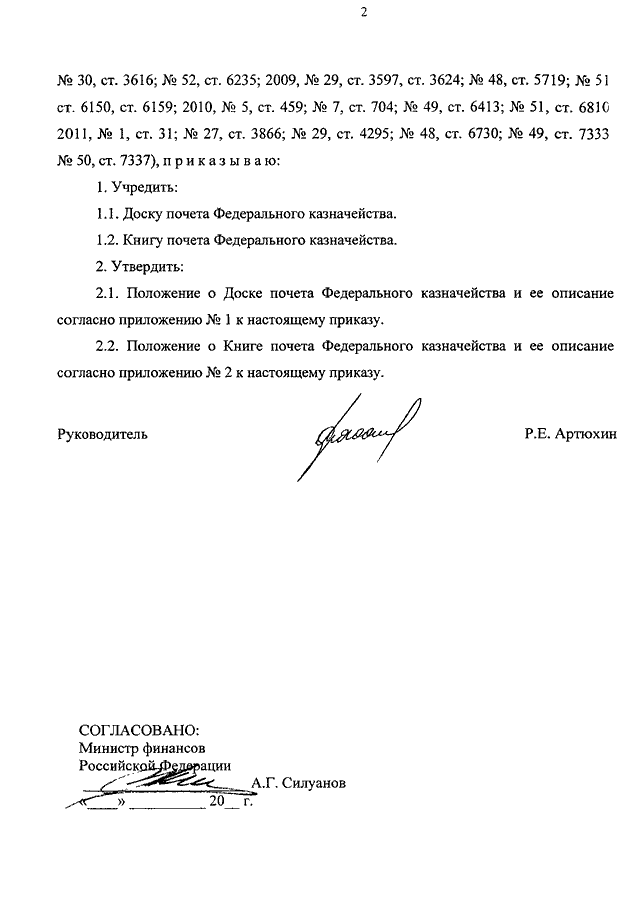 2

№ 30, ст. 3616; № 52, ст. 6235; 2009, № 29, ст. 3597, ст. 3624; № 48, ст. 5719; № 51 ст. 6150, ст. 6159; 2010, № 5, ст. 459; № 7, ст. 704; № 49, ст. 6413; № 51, ст. 6810 2011, № 1, ст. 31; № 27, ст. 3866; № 29, ст. 4295; № 48, ст. 6730; № 49, ст. 7333 № 50, ст. 7337), п р и к а з ы в а ю:

1. Учредить:

1.1. Доску почета Федерального казначейства.

1.2. Книгу почета Федерального казначейства.

2. Утвердить:

2.1. Положение о Доске почета Федерального казначейства и ее описание согласно приложению № 1 к настоящему приказу.

2.2. Положение о Книге почета Федерального казначейства и ее описание согласно приложению № 2 к настоящему приказу.

Руководитель Р.Е. Артюхин

СОГЛАСОВАНО:
Министр финансов
Российской Федерации
А.Г. Силуанов
«____» __________ 20__ г.